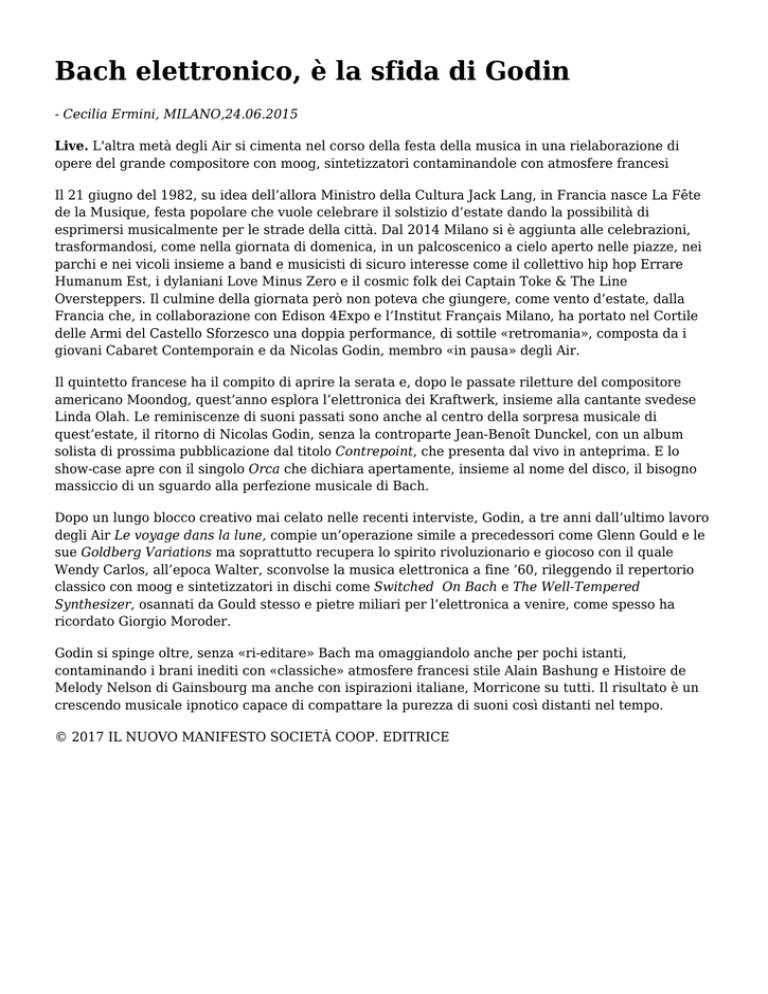 Bach elettronico, è la sfida di Godin

- Cecilia Ermini, MILANO,24.06.2015

Live. L'altra metà degli Air si cimenta nel corso della festa della musica in una rielaborazione di opere del grande compositore con moog, sintetizzatori contaminandole con atmosfere francesi

Il 21 giugno del 1982, su idea dell'allora Ministro della Cultura Jack Lang, in Francia nasce La Fête de la Musique, festa popolare che vuole celebrare il solstizio d'estate dando la possibilità di esprimersi musicalmente per le strade della città. Dal 2014 Milano si è aggiunta alle celebrazioni, trasformandosi, come nella giornata di domenica, in un palcoscenico a cielo aperto nelle piazze, nei parchi e nei vicoli insieme a band e musicisti di sicuro interesse come il collettivo hip hop Errare Humanum Est, i dylaniani Love Minus Zero e il cosmic folk dei Captain Toke & The Line Oversteppers. Il culmine della giornata però non poteva che giungere, come vento d'estate, dalla Francia che, in collaborazione con Edison 4Expo e l'Institut Français Milano, ha portato nel Cortile delle Armi del Castello Sforzesco una doppia performance, di sottile «retromania», composta da i giovani Cabaret Contemporain e da Nicolas Godin, membro «in pausa» degli Air.

Il quintetto francese ha il compito di aprire la serata e, dopo le passate riletture del compositore americano Moondog, quest'anno esplora l'elettronica dei Kraftwerk, insieme alla cantante svedese Linda Olah. Le reminiscenze di suoni passati sono anche al centro della sorpresa musicale di quest'estate, il ritorno di Nicolas Godin, senza la controparte Jean-Benoît Dunckel, con un album solista di prossima pubblicazione dal titolo Contrepoint, che presenta dal vivo in anteprima. E lo show-case apre con il singolo Orca che dichiara apertamente, insieme al nome del disco, il bisogno massiccio di un sguardo alla perfezione musicale di Bach.

Dopo un lungo blocco creativo mai celato nelle recenti interviste, Godin, a tre anni dall'ultimo lavoro degli Air Le voyage dans la lune, compie un'operazione simile a precedessori come Glenn Gould e le sue Goldberg Variations ma soprattutto recupera lo spirito rivoluzionario e giocoso con il quale Wendy Carlos, all'epoca Walter, sconvolse la musica elettronica a fine '60, rileggendo il repertorio classico con moog e sintetizzatori in dischi come Switched On Bach e The Well-Tempered Synthesizer, osannati da Gould stesso e pietre miliari per l'elettronica a venire, come spesso ha ricordato Giorgio Moroder.

Godin si spinge oltre, senza «ri-editare» Bach ma omaggiandolo anche per pochi istanti, contaminando i brani inediti con «classiche» atmosfere francesi stile Alain Bashung e Histoire de Melody Nelson di Gainsbourg ma anche con ispirazioni italiane, Morricone su tutti. Il risultato è un crescendo musicale ipnotico capace di compattare la purezza di suoni così distanti nel tempo.

© 2017 IL NUOVO MANIFESTO SOCIETÀ COOP. EDITRICE